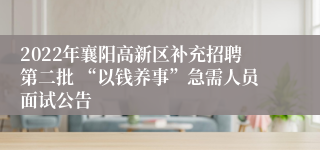 2022年襄阳高新区补充招聘第二批“以钱养事”急需人员面试公告